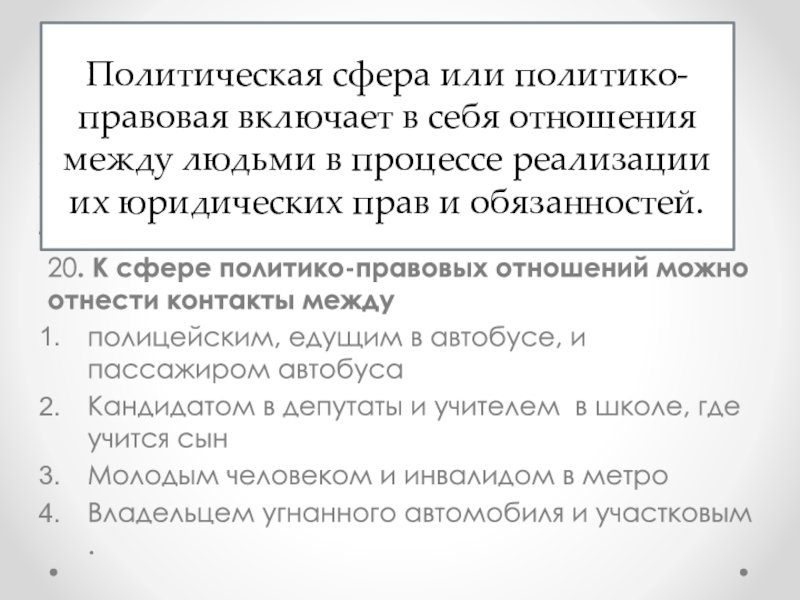 Политическая сфера или политико-правовая включает в себя отношения между людьми в процессе реализации их юридических прав и обязанностей.

20. К сфере политико-правовых отношений можно отнести контакты между

1. полицейским, едущим в автобусе, и пассажиром автобуса
2. Кандидатом в депутаты и учителем в школе, где учится сын
3. Молодым человеком и инвалидом в метро
4. Владельцем угнанного автомобиля и участковым .